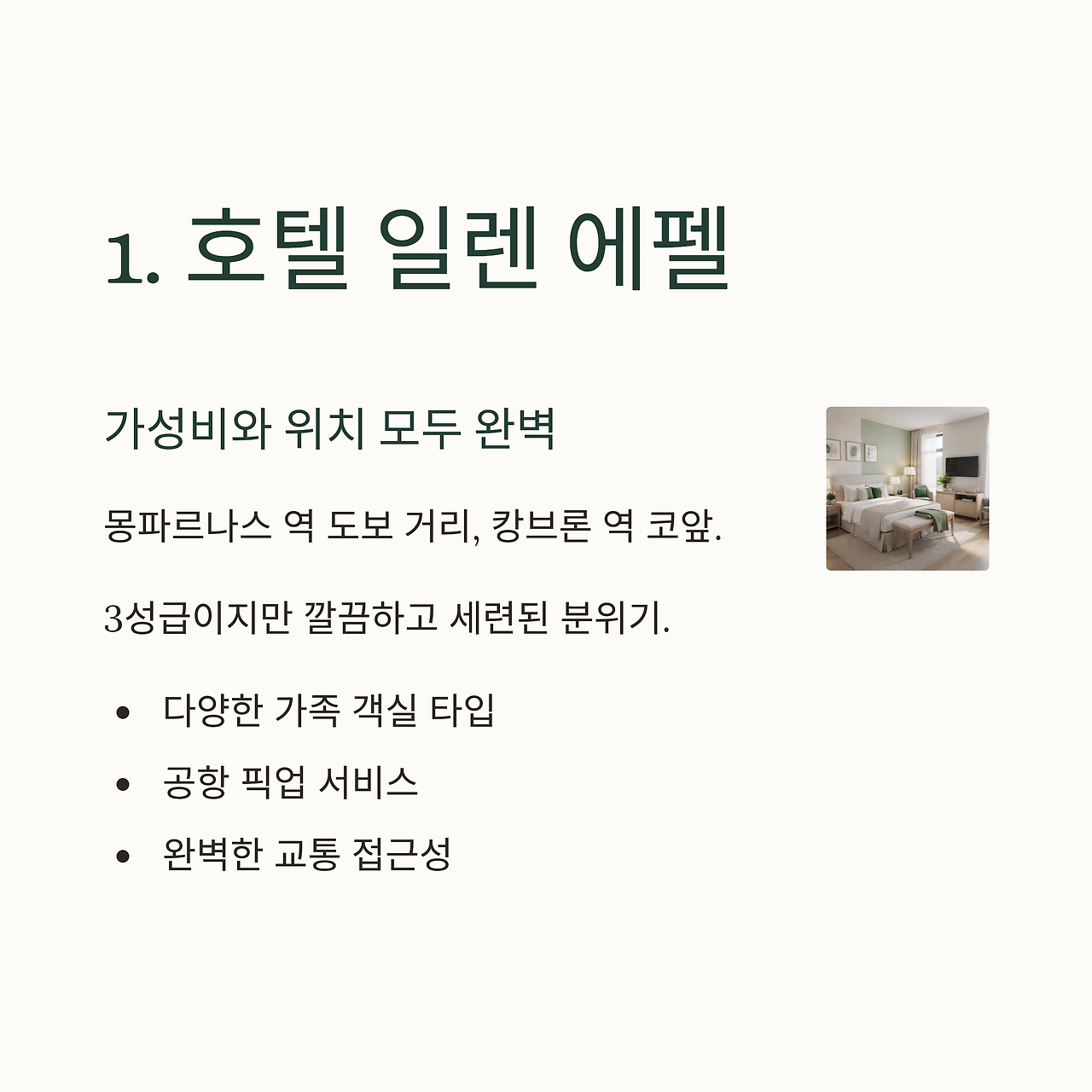 1. 호텔 일렌 에펠

가성비와 위치 모두 완벽

몽파르나스 역 도보 거리, 캉브론 역 코앞.

3성급이지만 깔끔하고 세련된 분위기.

• 다양한 가족 객실 타입
• 공항 픽업 서비스
• 완벽한 교통 접근성